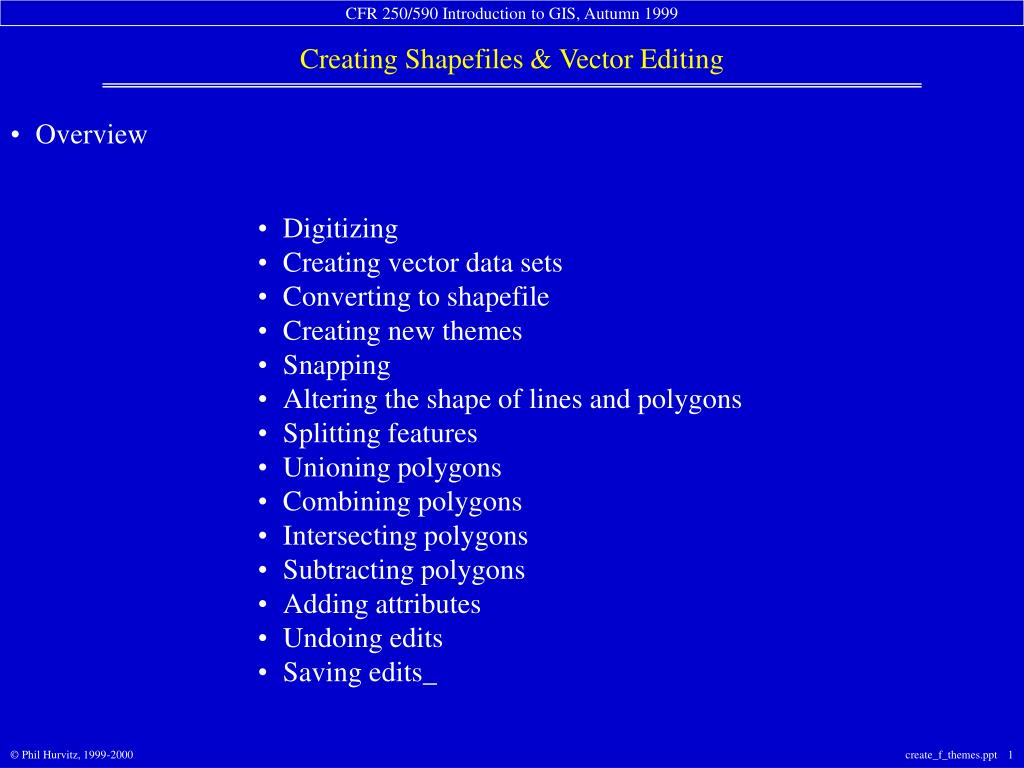 CFR 250/590 Introduction to GIS, Autumn 1999

Creating Shapefiles & Vector Editing

• Overview

• Digitizing
• Creating vector data sets
• Converting to shapefile
• Creating new themes
• Snapping
• Altering the shape of lines and polygons
• Splitting features
• Unioning polygons
• Combining polygons
• Intersecting polygons
• Subtracting polygons
• Adding attributes
• Undoing edits
• Saving edits_

© Phil Hurvitz, 1999-2000

create_f_themes.ppt 1